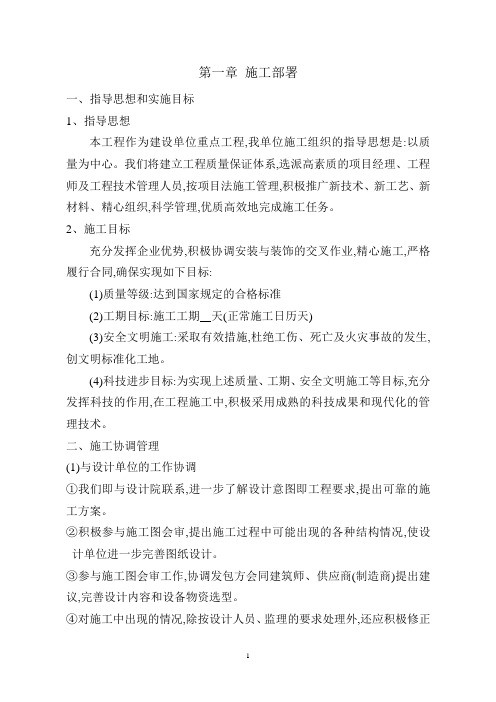 第一章 施工部署

一、指导思想和实施目标

1、指导思想

本工程作为建设单位重点工程,我单位施工组织的指导思想是:以质量为中心。我们将建立工程质量保证体系,选派高素质的项目经理、工程师及工程技术管理人员,按项目法施工管理,积极推广新技术、新工艺、新材料、精心组织,科学管理,优质高效地完成施工任务。

2、施工目标

充分发挥企业优势,积极协调安装与装饰的交叉作业,精心施工,严格履行合同,确保实现如下目标:

(1)质量等级:达到国家规定的合格标准

(2)工期目标:施工工期__天(正常施工日历天)

(3)安全文明施工:采取有效措施,杜绝工伤、死亡及火灾事故的发生,创文明标准化工地。

(4)科技进步目标:为实现上述质量、工期、安全文明施工等目标,充分发挥科技的作用,在工程施工中,积极采用成熟的科技成果和现代化的管理技术。

二、施工协调管理

(1)与设计单位的工作协调

①我们即与设计院联系,进一步了解设计意图即工程要求,提出可靠的施工方案。

②积极参与施工图会审,提出施工过程中可能出现的各种结构情况,使设计单位进一步完善图纸设计。

③参与施工图会审工作,协调发包方会同建筑师、供应商(制造商)提出建议,完善设计内容和设备物资选型。

④对施工中出现的情况,除按设计人员、监理的要求处理外,还应积极修正

1